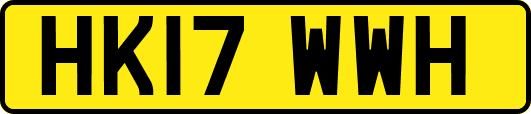 HK17 WWH